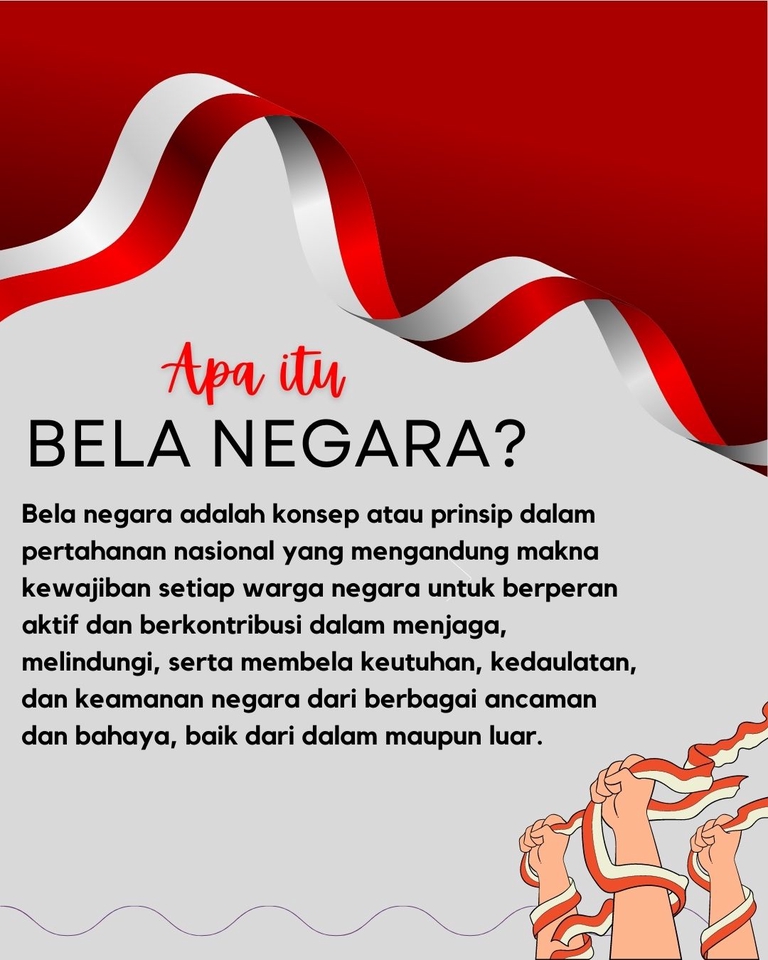 Apa itu
BELA NEGARA?

Bela negara adalah konsep atau prinsip dalam pertahanan nasional yang mengandung makna kewajiban setiap warga negara untuk berperan aktif dan berkontribusi dalam menjaga, melindungi, serta membela keutuhan, kedaulatan, dan keamanan negara dari berbagai ancaman dan bahaya, baik dari dalam maupun luar.